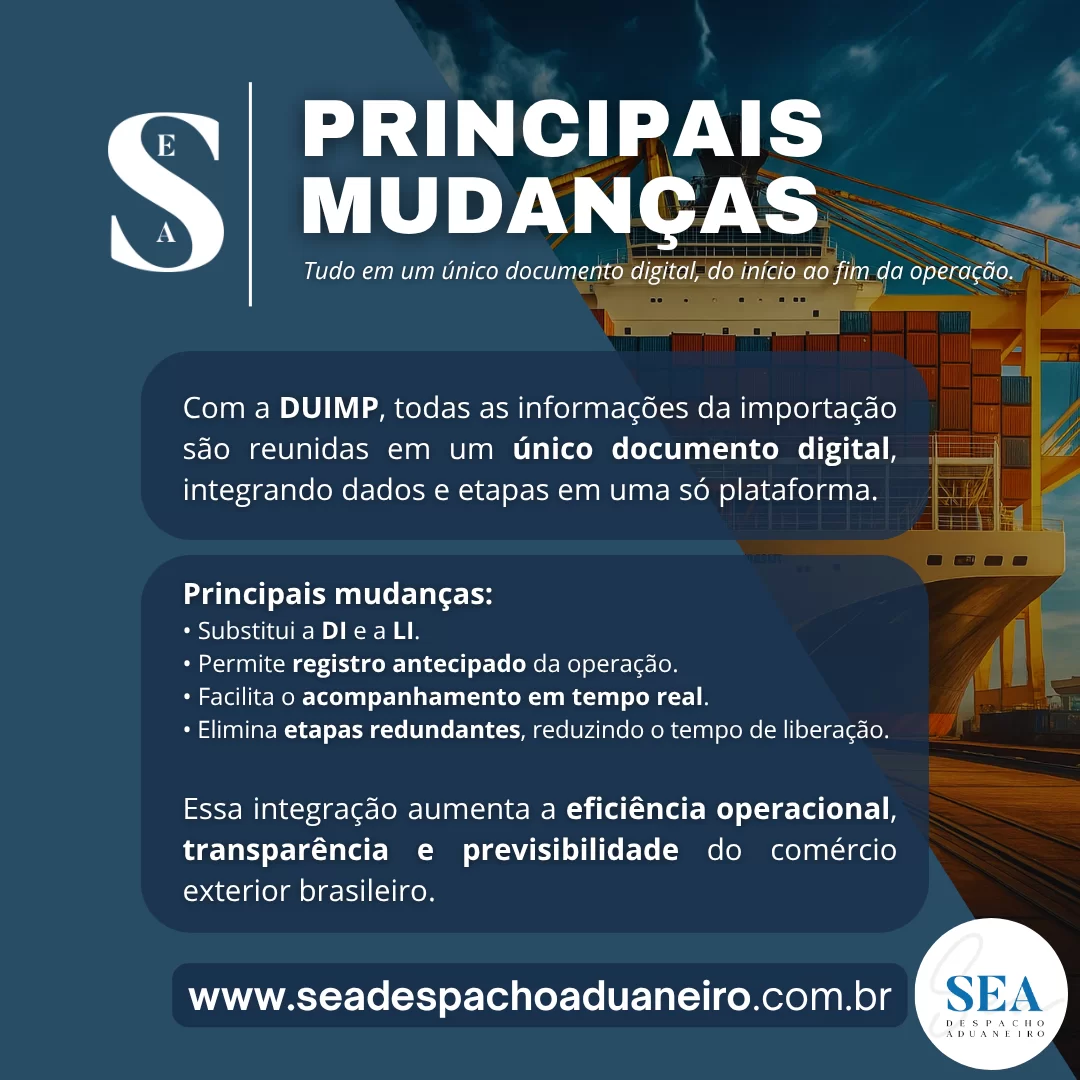 S E A

PRINCIPAIS MUDANÇAS

Tudo em um único documento digital, do início ao fim da operação.

Com a DUIMP, todas as informações da importação são reunidas em um único documento digital, integrando dados e etapas em uma só plataforma.

Principais mudanças:
• Substitui a DI e a LI.
• Permite registro antecipado da operação.
• Facilita o acompanhamento em tempo real.
• Elimina etapas redundantes, reduzindo o tempo de liberação.

Essa integração aumenta a eficiência operacional, transparência e previsibilidade do comércio exterior brasileiro.

www.seadespachoaduaneiro.com.br

SEA
DESPACHO ADUANEIRO